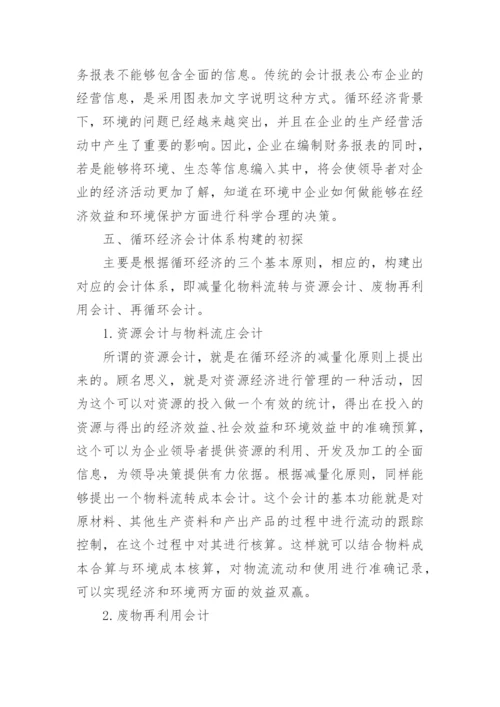 务报表不能够包含全面的信息。传统的会计报表公布企业的经营信息，是采用图表加文字说明这种方式。循环经济背景下，环境的问题已经越来越突出，并且在企业的生产经营活动中产生了重要的影响。因此，企业在编制财务报表的同时，若是能够将环境、生态等信息编入其中，将会使领导者对企业的经济活动更加了解，知道在环境中企业如何做能够在经济效益和环境保护方面进行科学合理的决策。

五、循环经济会计体系构建的初探

主要是根据循环经济的三个基本原则，相应的，构建出对应的会计体系，即减量化物料流转与资源会计、废物再利用会计、再循环会计。

1.资源会计与物料流庄会计

所谓的资源会计，就是在循环经济的减量化原则上提出来的。顾名思义，就是对资源经济进行管理的一种活动，因为这个可以对资源的投入做一个有效的统计，得出在投入的资源与得出的经济效益、社会效益和环境效益中的准确预算，这个可以为企业领导者提供资源的利用、开发及加工的全面信息，为领导决策提供有力依据。根据减量化原则，同样能够提出一个物料流转成本会计。这个会计的基本功能就是对原材料、其他生产资料和产出产品的过程中进行流动的跟踪控制，在这个过程中对其进行核算。这样就可以结合物料成本合算与环境成本核算，对物流流动和使用进行准确记录，可以实现经济和环境两方面的效益双赢。

2.废物再利用会计